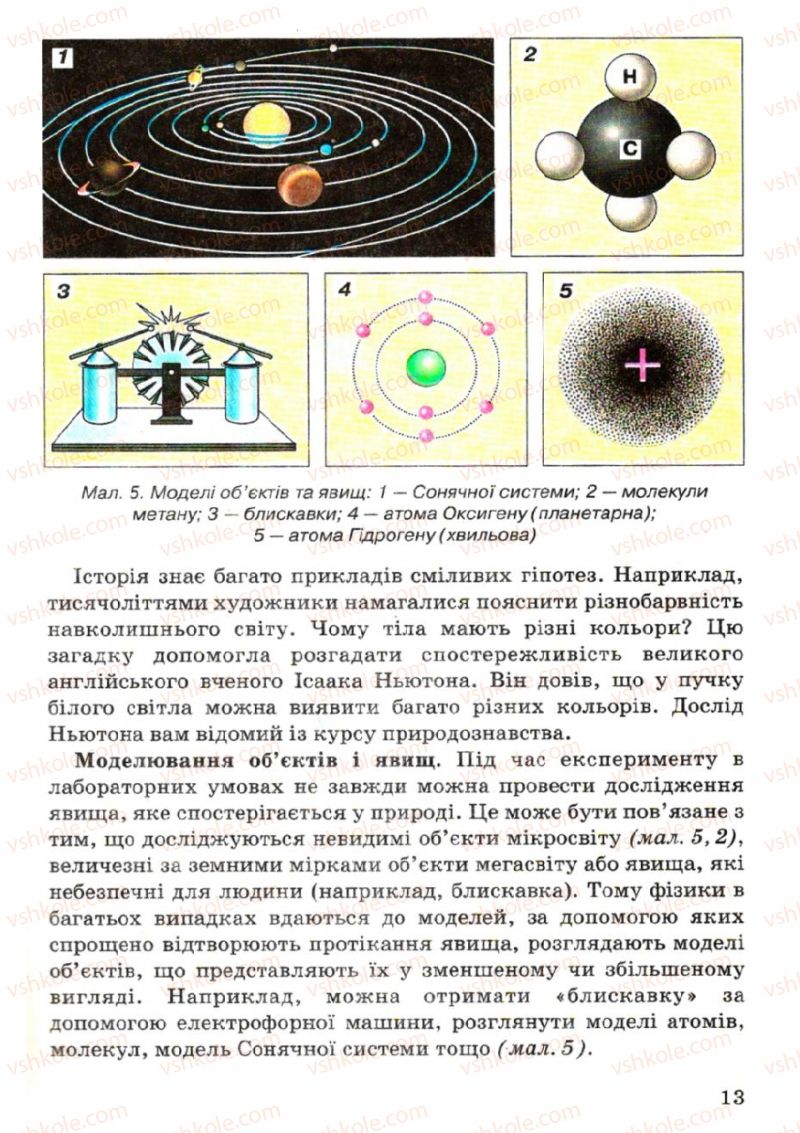 vshkole.com

1

2

H

C

3

4

5

Мал. 5. Моделі об'єктів та явищ: 1 — Сонячної системи; 2 — молекули метану; 3 — блискавки; 4 — атома Оксигену (планетарна); 5 — атома Гідрогену (хвильова)

Історія знає багато прикладів сміливих гіпотез. Наприклад, тисячоліттями художники намагалися пояснити різнобарвність навколишнього світу. Чому тіла мають різні кольори? Цю загадку допомогла розгадати спостережливість великого англійського вченого Ісаака Ньютона. Він довів, що у пучку білого світла можна виявити багато різних кольорів. Дослід Ньютона вам відомий із курсу природознавства.

Моделювання об'єктів і явищ. Під час експерименту в лабораторних умовах не завжди можна провести дослідження явища, яке спостерігається у природі. Це може бути пов'язане з тим, що досліджуються невидимі об'єкти мікросвіту (мал. 5, 2), величезні за земними мірками об'єкти мегасвіту або явища, які небезпечні для людини (наприклад, блискавка). Тому фізики в багатьох випадках вдаються до моделей, за допомогою яких спрощено відтворюють протікання явища, розглядають моделі об'єктів, що представляють їх у зменшеному чи збільшеному вигляді. Наприклад, можна отримати «блискавку» за допомогою електрофорної машини, розглянути моделі атомів, молекул, модель Сонячної системи тощо (мал. 5).

13